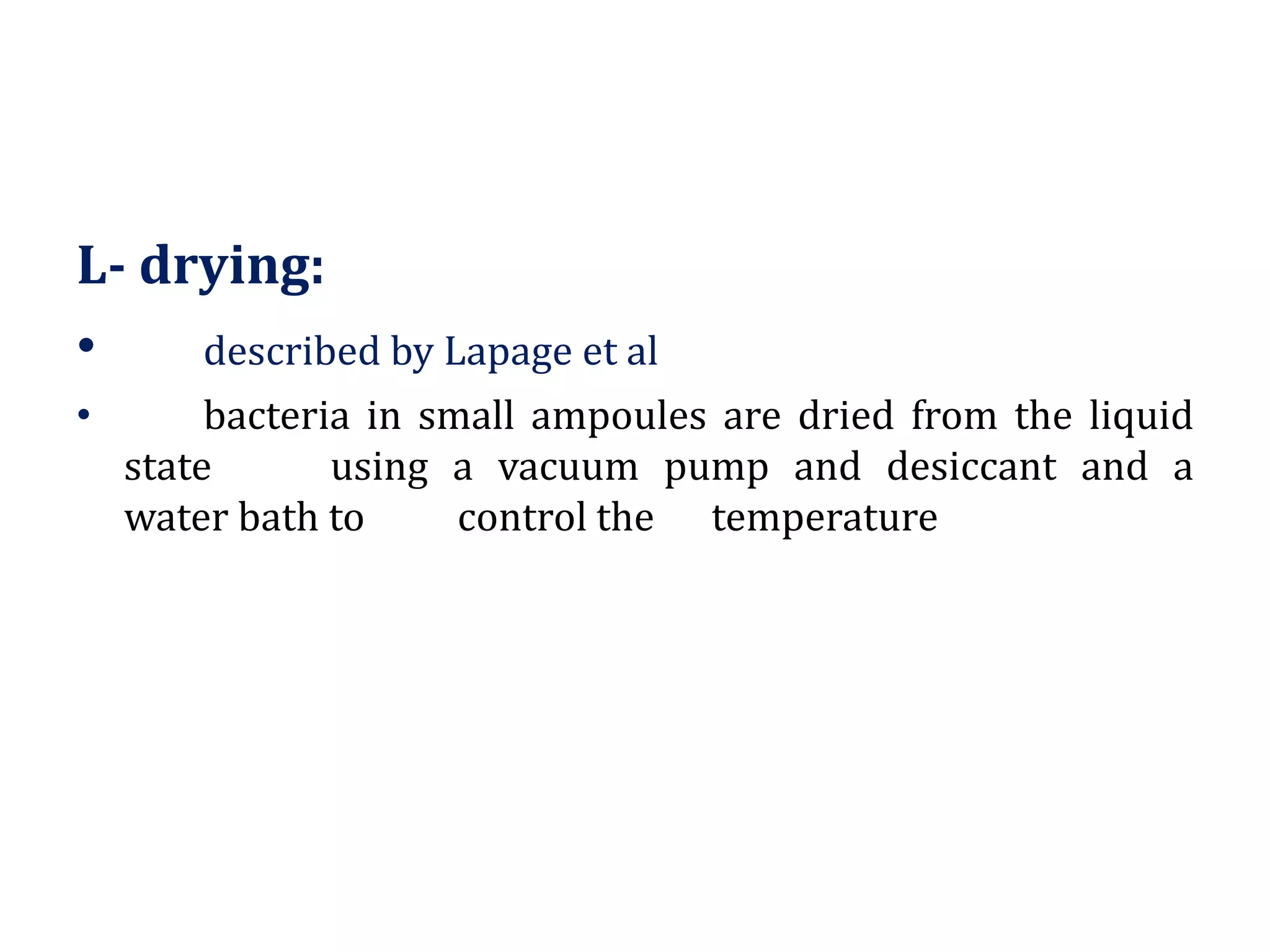 L- drying:

• described by Lapage et al

• bacteria in small ampoules are dried from the liquid state using a vacuum pump and desiccant and a water bath to control the temperature